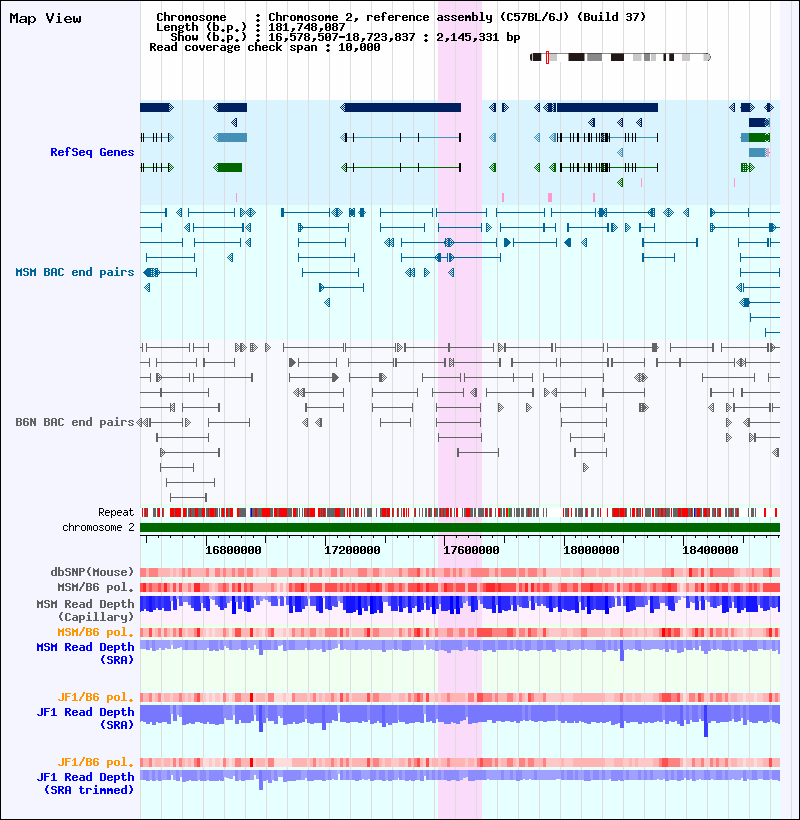 Map View

Chromosome : Chromosome 2, reference assembly (C57BL/6J) (Build 37)
Length (b.p.) : 181,748,087
Show (b.p.) : 16,578,507-18,723,837 : 2,145,331 bp
Read coverage check span : 10,000

RefSeq Genes

MSM BAC end pairs

B6N BAC end pairs

Repeat
chromosome 2

16800000 17200000 17600000 18000000 18400000

dbSNP(Mouse)
MSM/B6 pol.
MSM Read Depth (Capillary)
MSM/B6 pol.
MSM Read Depth (SRA)

JF1/B6 pol.
JF1 Read Depth (SRA)

JF1/B6 pol.
JF1 Read Depth (SRA trimmed)